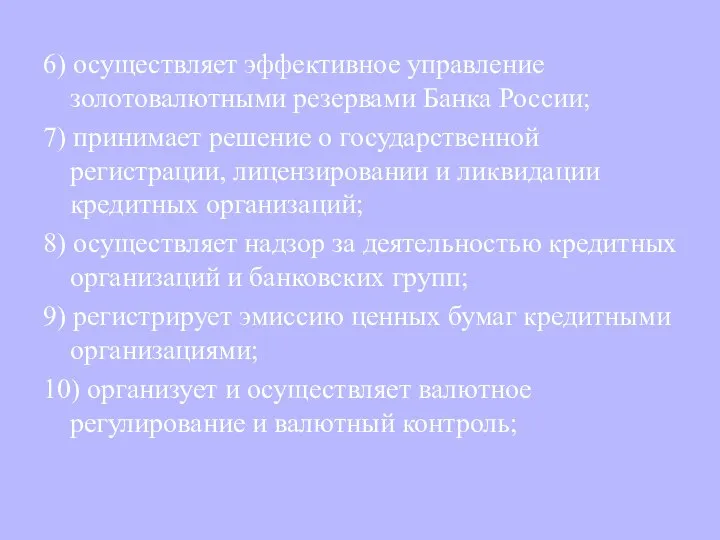 6) осуществляет эффективное управление золотовалютными резервами Банка России;

7) принимает решение о государственной регистрации, лицензировании и ликвидации кредитных организаций;

8) осуществляет надзор за деятельностью кредитных организаций и банковских групп;

9) регистрирует эмиссию ценных бумаг кредитными организациями;

10) организует и осуществляет валютное регулирование и валютный контроль;